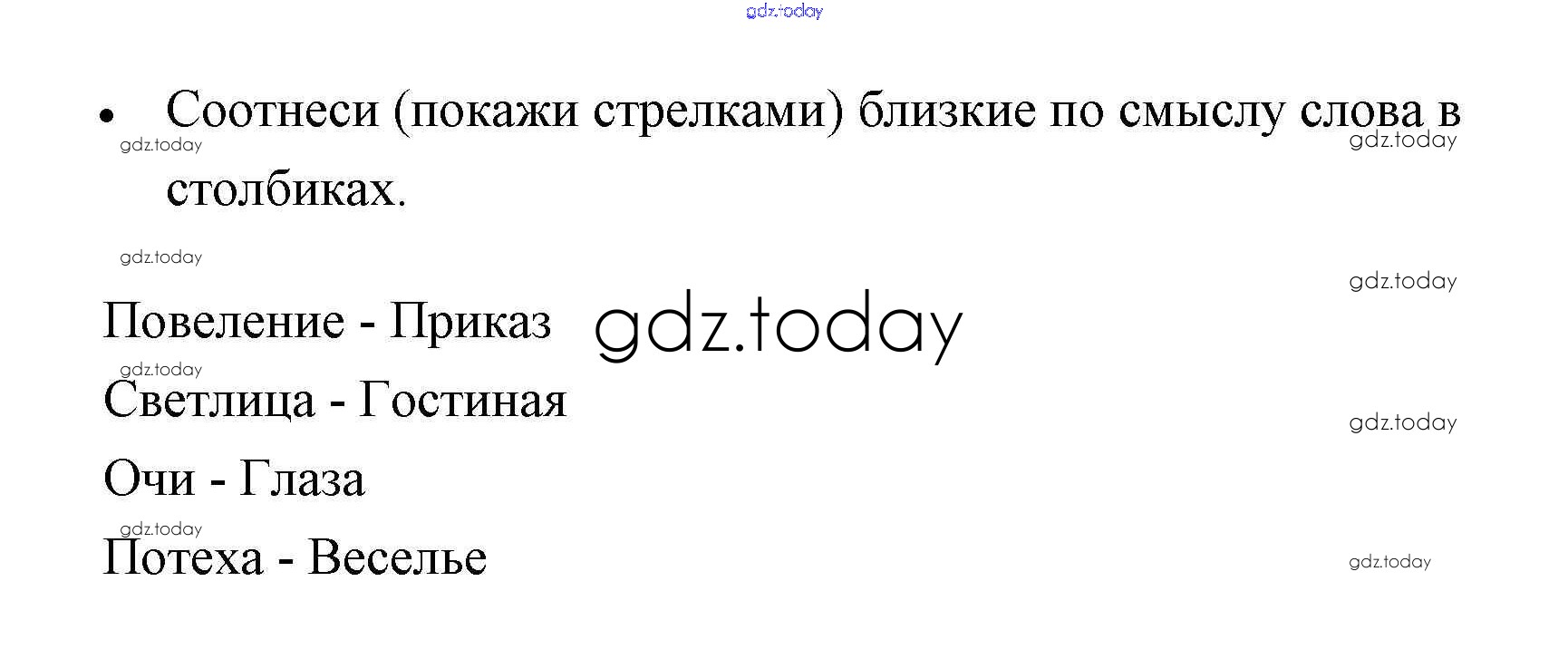 • Соотнеси (покажи стрелками) близкие по смыслу слова в столбиках.

Повеление - Приказ

Светлица - Гостиная

Очи - Глаза

Потеха - Веселье

gdz.today